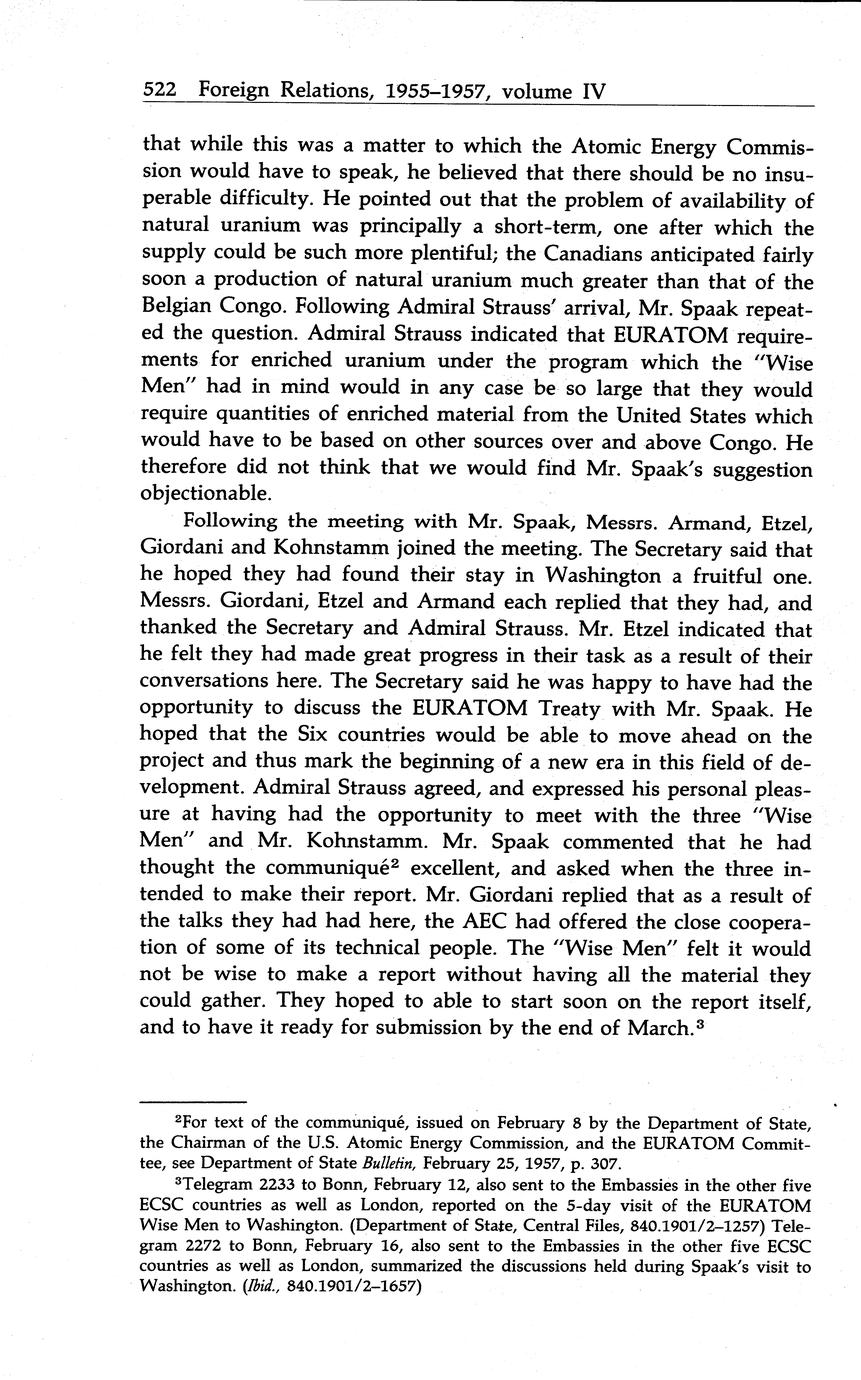 522 Foreign Relations, 1955–1957, volume IV

that while this was a matter to which the Atomic Energy Commission would have to speak, he believed that there should be no insuperable difficulty. He pointed out that the problem of availability of natural uranium was principally a short-term, one after which the supply could be such more plentiful; the Canadians anticipated fairly soon a production of natural uranium much greater than that of the Belgian Congo. Following Admiral Strauss' arrival, Mr. Spaak repeated the question. Admiral Strauss indicated that EURATOM requirements for enriched uranium under the program which the "Wise Men" had in mind would in any case be so large that they would require quantities of enriched material from the United States which would have to be based on other sources over and above Congo. He therefore did not think that we would find Mr. Spaak's suggestion objectionable.

Following the meeting with Mr. Spaak, Messrs. Armand, Etzel, Giordani and Kohnstamm joined the meeting. The Secretary said that he hoped they had found their stay in Washington a fruitful one. Messrs. Giordani, Etzel and Armand each replied that they had, and thanked the Secretary and Admiral Strauss. Mr. Etzel indicated that he felt they had made great progress in their task as a result of their conversations here. The Secretary said he was happy to have had the opportunity to discuss the EURATOM Treaty with Mr. Spaak. He hoped that the Six countries would be able to move ahead on the project and thus mark the beginning of a new era in this field of development. Admiral Strauss agreed, and expressed his personal pleasure at having had the opportunity to meet with the three "Wise Men" and Mr. Kohnstamm. Mr. Spaak commented that he had thought the communiqué$^2$ excellent, and asked when the three intended to make their report. Mr. Giordani replied that as a result of the talks they had had here, the AEC had offered the close cooperation of some of its technical people. The "Wise Men" felt it would not be wise to make a report without having all the material they could gather. They hoped to able to start soon on the report itself, and to have it ready for submission by the end of March.$^3$

$^2$For text of the communiqué, issued on February 8 by the Department of State, the Chairman of the U.S. Atomic Energy Commission, and the EURATOM Committee, see Department of State Bulletin, February 25, 1957, p. 307.

$^3$Telegram 2233 to Bonn, February 12, also sent to the Embassies in the other five ECSC countries as well as London, reported on the 5-day visit of the EURATOM Wise Men to Washington. (Department of State, Central Files, 840.1901/2–1257) Telegram 2272 to Bonn, February 16, also sent to the Embassies in the other five ECSC countries as well as London, summarized the discussions held during Spaak's visit to Washington. (Ibid., 840.1901/2–1657)